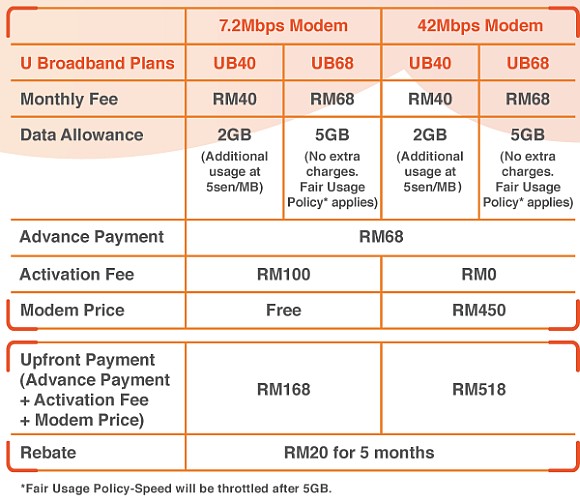 | | 7.2Mbps Modem | | 42Mbps Modem | |
|---|---|---|---|---|
| U Broadband Plans | UB40 | UB68 | UB40 | UB68 |
| Monthly Fee | RM40 | RM68 | RM40 | RM68 |
| Data Allowance | 2GB (Additional usage at 5sen/MB) | 5GB (No extra charges. Fair Usage Policy* applies) | 2GB (Additional usage at 5sen/MB) | 5GB (No extra charges. Fair Usage Policy* applies) |
| Advance Payment | RM68 | | | |
| Activation Fee | RM100 | | RM0 | |
| Modem Price | Free | | RM450 | |

| | | |
|---|---|---|
| Upfront Payment (Advance Payment + Activation Fee + Modem Price) | RM168 | RM518 |
| Rebate | RM20 for 5 months | |

*Fair Usage Policy-Speed will be throttled after 5GB.